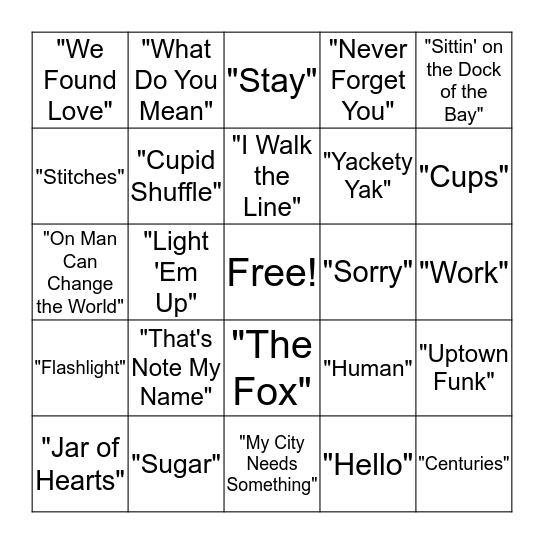 | "We Found Love" | "What Do You Mean" | "Stay" | "Never Forget You" | "Sittin' on the Dock of the Bay" |
|---|---|---|---|---|
| "Stitches" | "Cupid Shuffle" | "I Walk the Line" | "Yackety Yak" | "Cups" |
| "On Man Can Change the World" | "Light 'Em Up" | Free! | "Sorry" | "Work" |
| "Flashlight" | "That's Note My Name" | "The Fox" | "Human" | "Uptown Funk" |
| "Jar of Hearts" | "Sugar" | "My City Needs Something" | "Hello" | "Centuries" |